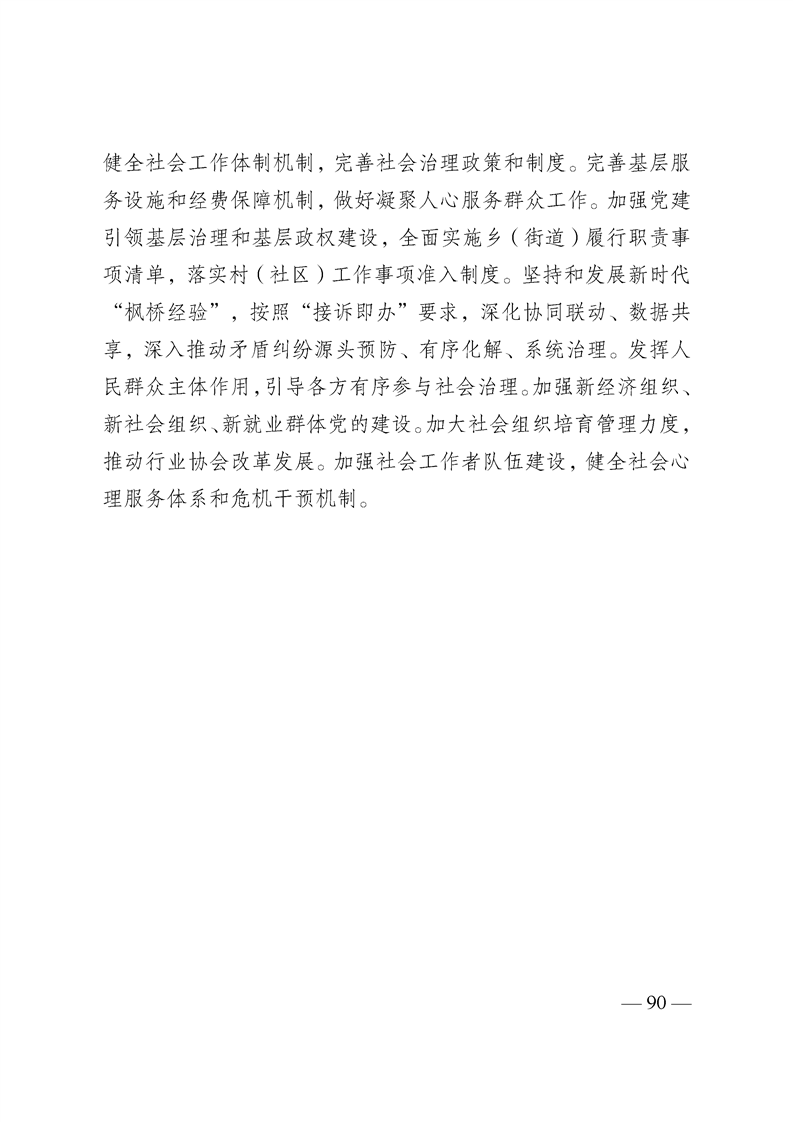 健全社会工作体制机制，完善社会治理政策和制度。完善基层服务设施和经费保障机制，做好凝聚人心服务群众工作。加强党建引领基层治理和基层政权建设，全面实施乡（街道）履行职责事项清单，落实村（社区）工作事项准入制度。坚持和发展新时代“枫桥经验”，按照“接诉即办”要求，深化协同联动、数据共享，深入推动矛盾纠纷源头预防、有序化解、系统治理。发挥人民群众主体作用，引导各方有序参与社会治理。加强新经济组织、新社会组织、新就业群体党的建设。加大社会组织培育管理力度，推动行业协会改革发展。加强社会工作者队伍建设，健全社会心理服务体系和危机干预机制。

— 90 —